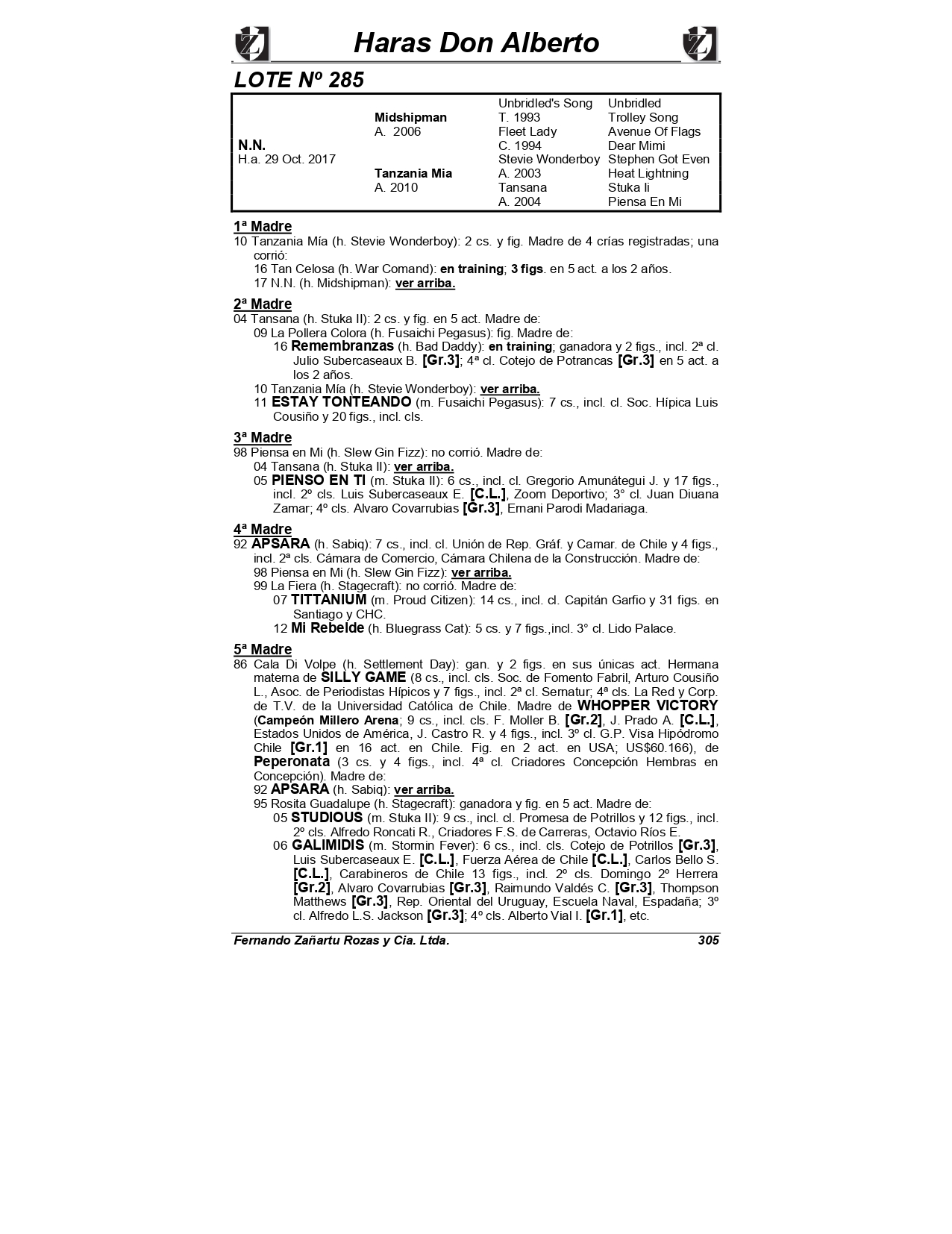 Haras Don Alberto

LOTE Nº 285

| | | | |
|---|---|---|---|
| | | Unbridled's Song | Unbridled |
| | Midshipman | T. 1993 | Trolley Song |
| | A. 2006 | Fleet Lady | Avenue Of Flags |
| N.N. | | C. 1994 | Dear Mimi |
| H.a. 29 Oct. 2017 | | Stevie Wonderboy | Stephen Got Even |
| | Tanzania Mia | A. 2003 | Heat Lightning |
| | A. 2010 | Tansana | Stuka Ii |
| | | A. 2004 | Piensa En Mi |

1ª Madre
10 Tanzania Mía (h. Stevie Wonderboy): 2 cs. y fig. Madre de 4 crías registradas; una corrió:
16 Tan Celosa (h. War Comand): en training; 3 figs. en 5 act. a los 2 años.
17 N.N. (h. Midshipman): ver arriba.

2ª Madre
04 Tansana (h. Stuka II): 2 cs. y fig. en 5 act. Madre de:
09 La Pollera Colora (h. Fusaichi Pegasus): fig. Madre de:
16 Remembranzas (h. Bad Daddy): en training; ganadora y 2 figs., incl. 2ª cl. Julio Subercaseaux B. [Gr.3]; 4ª cl. Cotejo de Potrancas [Gr.3] en 5 act. a los 2 años.
10 Tanzania Mía (h. Stevie Wonderboy): ver arriba.
11 ESTAY TONTEANDO (m. Fusaichi Pegasus): 7 cs., incl. cl. Soc. Hípica Luis Cousiño y 20 figs., incl. cls.

3ª Madre
98 Piensa en Mi (h. Slew Gin Fizz): no corrió. Madre de:
04 Tansana (h. Stuka II): ver arriba.
05 PIENSO EN TI (m. Stuka II): 6 cs., incl. cl. Gregorio Amunátegui J. y 17 figs., incl. 2º cls. Luis Subercaseaux E. [C.L.], Zoom Deportivo; 3° cl. Juan Diuana Zamar; 4º cls. Alvaro Covarrubias [Gr.3], Ernani Parodi Madariaga.

4ª Madre
92 APSARA (h. Sabiq): 7 cs., incl. cl. Unión de Rep. Gráf. y Camar. de Chile y 4 figs., incl. 2ª cls. Cámara de Comercio, Cámara Chilena de la Construcción. Madre de:
98 Piensa en Mi (h. Slew Gin Fizz): ver arriba.
99 La Fiera (h. Stagecraft): no corrió. Madre de:
07 TITTANIUM (m. Proud Citizen): 14 cs., incl. cl. Capitán Garfio y 31 figs. en Santiago y CHC.
12 Mi Rebelde (h. Bluegrass Cat): 5 cs. y 7 figs.,incl. 3° cl. Lido Palace.

5ª Madre
86 Cala Di Volpe (h. Settlement Day): gan. y 2 figs. en sus únicas act. Hermana materna de SILLY GAME (8 cs., incl. cls. Soc. de Fomento Fabril, Arturo Cousiño L., Asoc. de Periodistas Hípicos y 7 figs., incl. 2ª cl. Sernatur; 4ª cls. La Red y Corp. de T.V. de la Universidad Católica de Chile. Madre de WHOPPER VICTORY (Campeón Millero Arena; 9 cs., incl. cls. F. Moller B. [Gr.2], J. Prado A. [C.L.], Estados Unidos de América, J. Castro R. y 4 figs., incl. 3º cl. G.P. Visa Hipódromo Chile [Gr.1] en 16 act. en Chile. Fig. en 2 act. en USA; US$60.166), de Peperonata (3 cs. y 4 figs., incl. 4ª cl. Criadores Concepción Hembras en Concepción). Madre de:
92 APSARA (h. Sabiq): ver arriba.
95 Rosita Guadalupe (h. Stagecraft): ganadora y fig. en 5 act. Madre de:
05 STUDIOUS (m. Stuka II): 9 cs., incl. cl. Promesa de Potrillos y 12 figs., incl. 2º cls. Alfredo Roncati R., Criadores F.S. de Carreras, Octavio Ríos E.
06 GALIMIDIS (m. Stormin Fever): 6 cs., incl. cls. Cotejo de Potrillos [Gr.3], Luis Subercaseaux E. [C.L.], Fuerza Aérea de Chile [C.L.], Carlos Bello S. [C.L.], Carabineros de Chile 13 figs., incl. 2º cls. Domingo 2º Herrera [Gr.2], Alvaro Covarrubias [Gr.3], Raimundo Valdés C. [Gr.3], Thompson Matthews [Gr.3], Rep. Oriental del Uruguay, Escuela Naval, Espadaña; 3º cl. Alfredo L.S. Jackson [Gr.3]; 4º cls. Alberto Vial I. [Gr.1], etc.

Fernando Zañartu Rozas y Cia. Ltda. 305